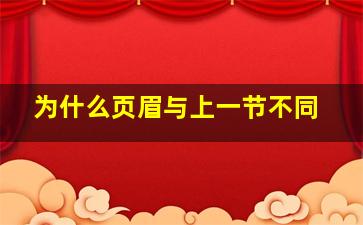 为什么页眉与上一节不同